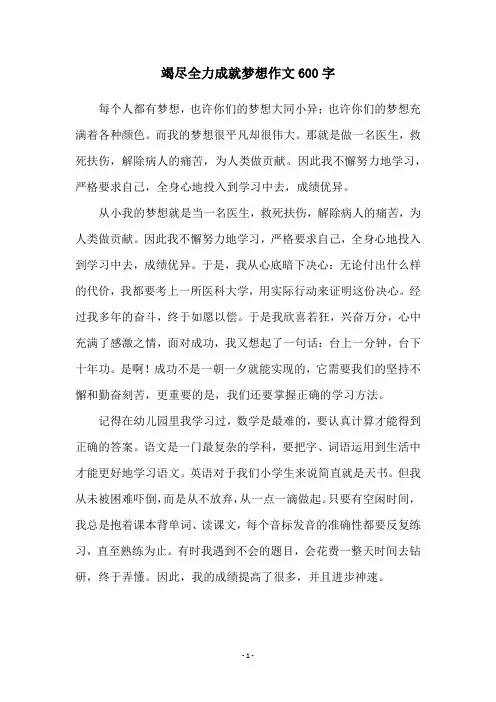 竭尽全力成就梦想作文600字

每个人都有梦想，也许你们的梦想大同小异；也许你们的梦想充满着各种颜色。而我的梦想很平凡却很伟大。那就是做一名医生，救死扶伤，解除病人的痛苦，为人类做贡献。因此我不懈努力地学习，严格要求自己，全身心地投入到学习中去，成绩优异。

从小我的梦想就是当一名医生，救死扶伤，解除病人的痛苦，为人类做贡献。因此我不懈努力地学习，严格要求自己，全身心地投入到学习中去，成绩优异。于是，我从心底暗下决心：无论付出什么样的代价，我都要考上一所医科大学，用实际行动来证明这份决心。经过我多年的奋斗，终于如愿以偿。于是我欣喜若狂，兴奋万分，心中充满了感激之情，面对成功，我又想起了一句话：台上一分钟，台下十年功。是啊！成功不是一朝一夕就能实现的，它需要我们的坚持不懈和勤奋刻苦，更重要的是，我们还要掌握正确的学习方法。

记得在幼儿园里我学习过，数学是最难的，要认真计算才能得到正确的答案。语文是一门最复杂的学科，要把字、词语运用到生活中才能更好地学习语文。英语对于我们小学生来说简直就是天书。但我从未被困难吓倒，而是从不放弃，从一点一滴做起。只要有空闲时间，我总是抱着课本背单词、读课文，每个音标发音的准确性都要反复练习，直至熟练为止。有时我遇到不会的题目，会花费一整天时间去钻研，终于弄懂。因此，我的成绩提高了很多，并且进步神速。

- 1 -